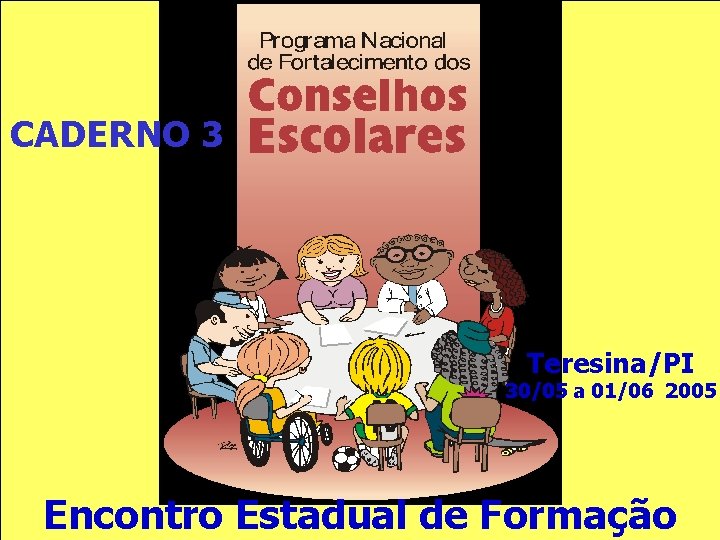 CADERNO 3

Programa Nacional de Fortalecimento dos

Conselhos Escolares

Teresina/PI
30/05 a 01/06 2005

Encontro Estadual de Formação